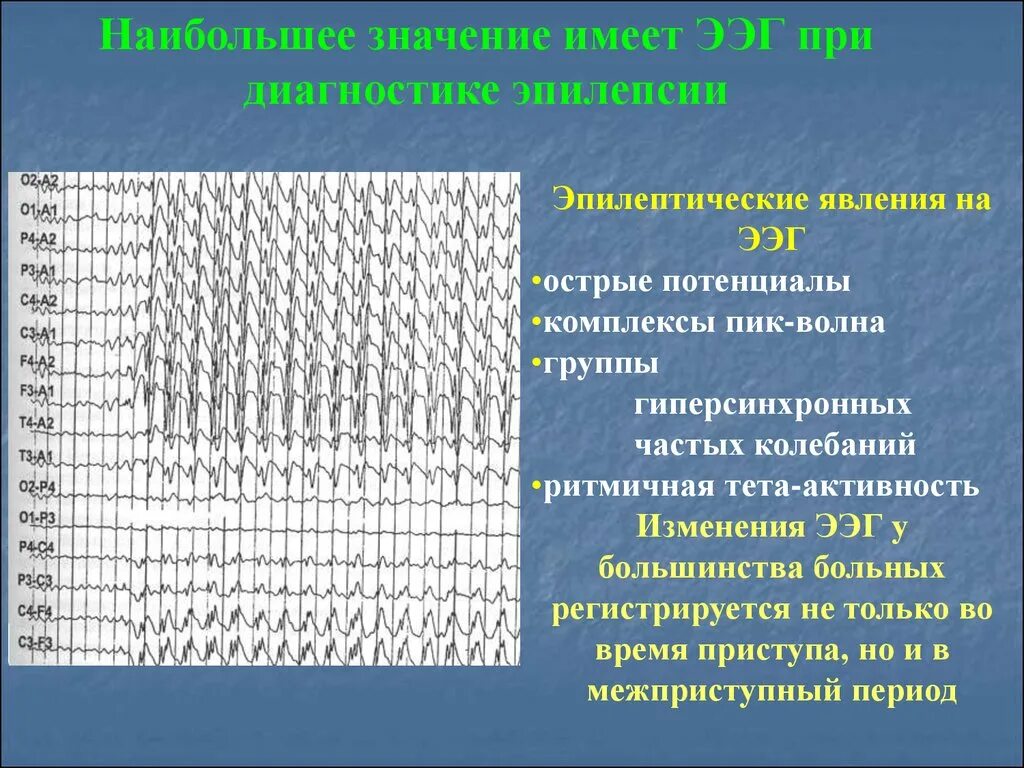 Наибольшее значение имеет ЭЭГ при диагностике эпилепсии

O2-A2
O1-A1
P4-A2
P3-A1
C4-A2
C3-A1
F4-A2
F3-A1
T4-A2
T3-A1
O2-P4
O1-P3
P4-C4
P3-C3
C4-F4
C3-F3

Эпилептические явления на ЭЭГ
•острые потенциалы
•комплексы пик-волна
•группы гиперсинхронных частых колебаний
•ритмичная тета-активность

Изменения ЭЭГ у большинства больных регистрируется не только во время приступа, но и в межприступный период